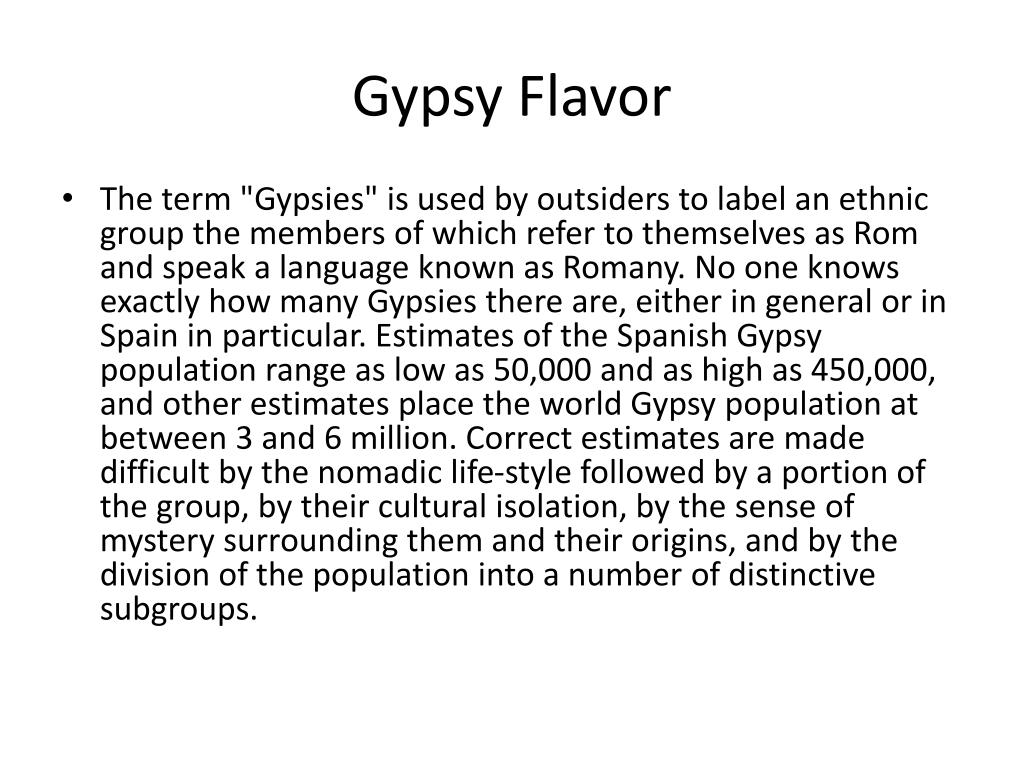 Gypsy Flavor

• The term "Gypsies" is used by outsiders to label an ethnic group the members of which refer to themselves as Rom and speak a language known as Romany. No one knows exactly how many Gypsies there are, either in general or in Spain in particular. Estimates of the Spanish Gypsy population range as low as 50,000 and as high as 450,000, and other estimates place the world Gypsy population at between 3 and 6 million. Correct estimates are made difficult by the nomadic life-style followed by a portion of the group, by their cultural isolation, by the sense of mystery surrounding them and their origins, and by the division of the population into a number of distinctive subgroups.